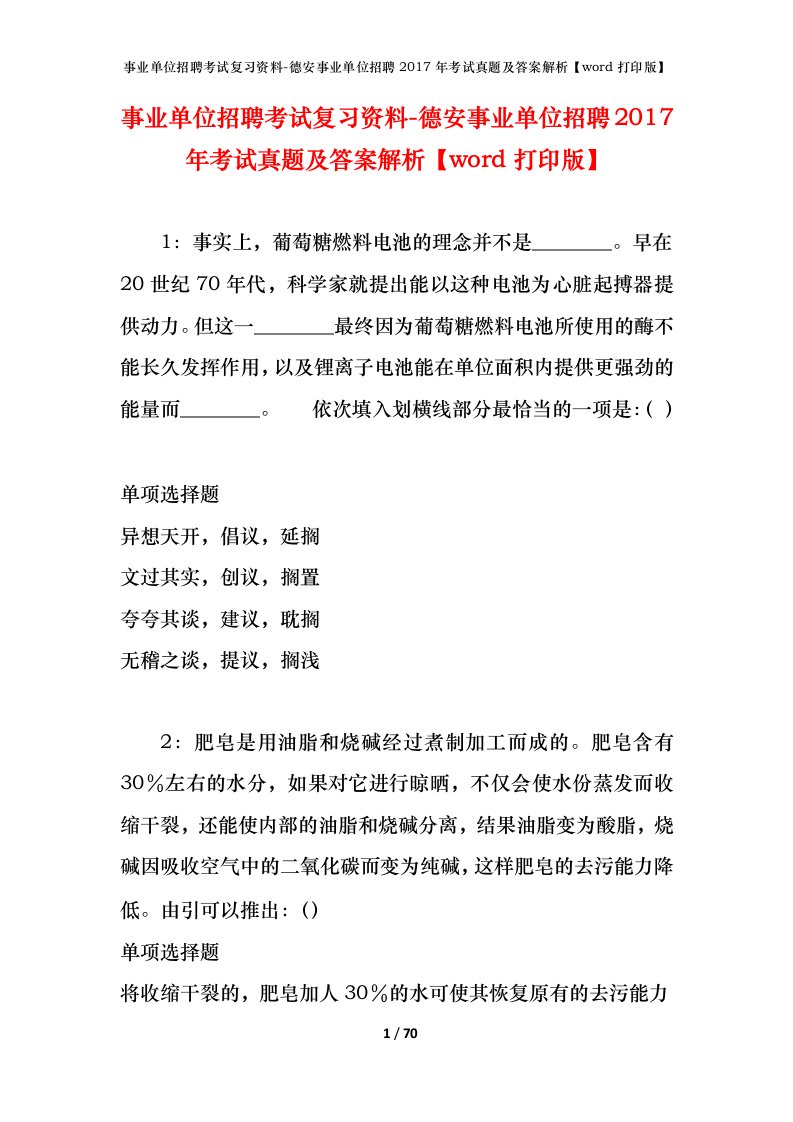 事业单位招聘考试复习资料-德安事业单位招聘 2017 年考试真题及答案解析【word 打印版】

事业单位招聘考试复习资料-德安事业单位招聘2017年考试真题及答案解析【word 打印版】

1：事实上，葡萄糖燃料电池的理念并不是________。早在20世纪70年代，科学家就提出能以这种电池为心脏起搏器提供动力。但这一________最终因为葡萄糖燃料电池所使用的酶不能长久发挥作用，以及锂离子电池能在单位面积内提供更强劲的能量而________。　依次填入划横线部分最恰当的一项是:( )

单项选择题

异想天开，倡议，延搁

文过其实，创议，搁置

夸夸其谈，建议，耽搁

无稽之谈，提议，搁浅

2：肥皂是用油脂和烧碱经过煮制加工而成的。肥皂含有30％左右的水分，如果对它进行晾晒，不仅会使水份蒸发而收缩干裂，还能使内部的油脂和烧碱分离，结果油脂变为酸脂，烧碱因吸收空气中的二氧化碳而变为纯碱，这样肥皂的去污能力降低。由引可以推出：()

单项选择题

将收缩干裂的，肥皂加人30％的水可使其恢复原有的去污能力

1 / 70